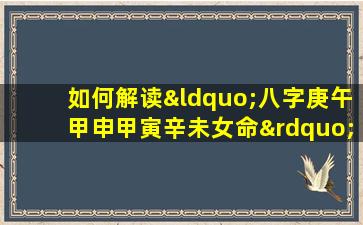 如何解读&ldquo;八字庚午甲申甲寅辛未女命&rdquo;